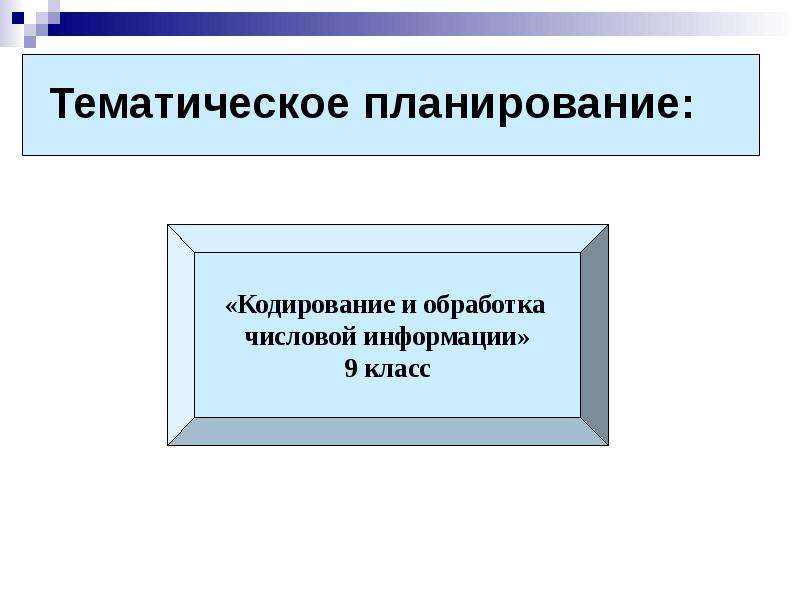 Тематическое планирование:

«Кодирование и обработка числовой информации»
9 класс